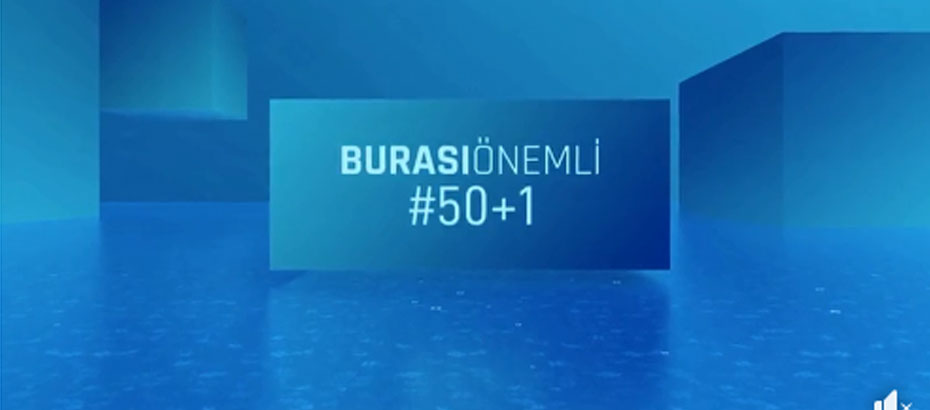 BURASIÖNEMLİ
#50+1